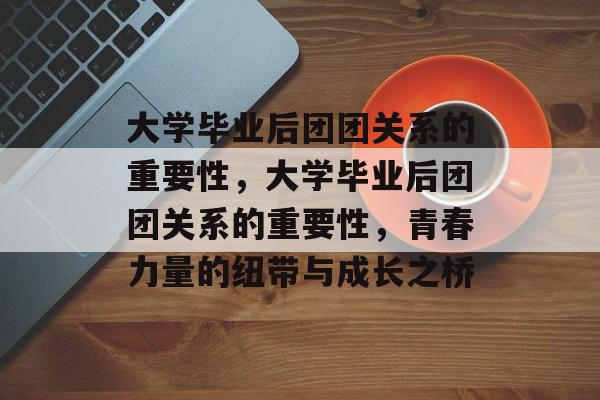 大学毕业后团团关系的重要性，大学毕业后团团关系的重要性，青春力量的纽带与成长之桥